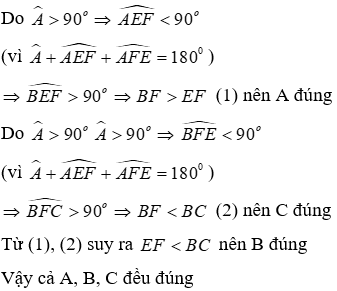 Do $\widehat{A} > 90^o \Rightarrow \widehat{AEF} < 90^o$

(vì $\widehat{A} + \widehat{AEF} + \widehat{AFE} = 180^0$ )

$\Rightarrow \widehat{BEF} > 90^o \Rightarrow BF > EF$ (1) nên A đúng

Do $\widehat{A} > 90^o$ $\widehat{A} > 90^o \Rightarrow \widehat{BFE} < 90^o$

(vì $\widehat{A} + \widehat{AEF} + \widehat{AFE} = 180^0$ )

$\Rightarrow \widehat{BFC} > 90^o \Rightarrow BF < BC$ (2) nên C đúng

Từ (1), (2) suy ra $EF < BC$ nên B đúng

Vậy cả A, B, C đều đúng